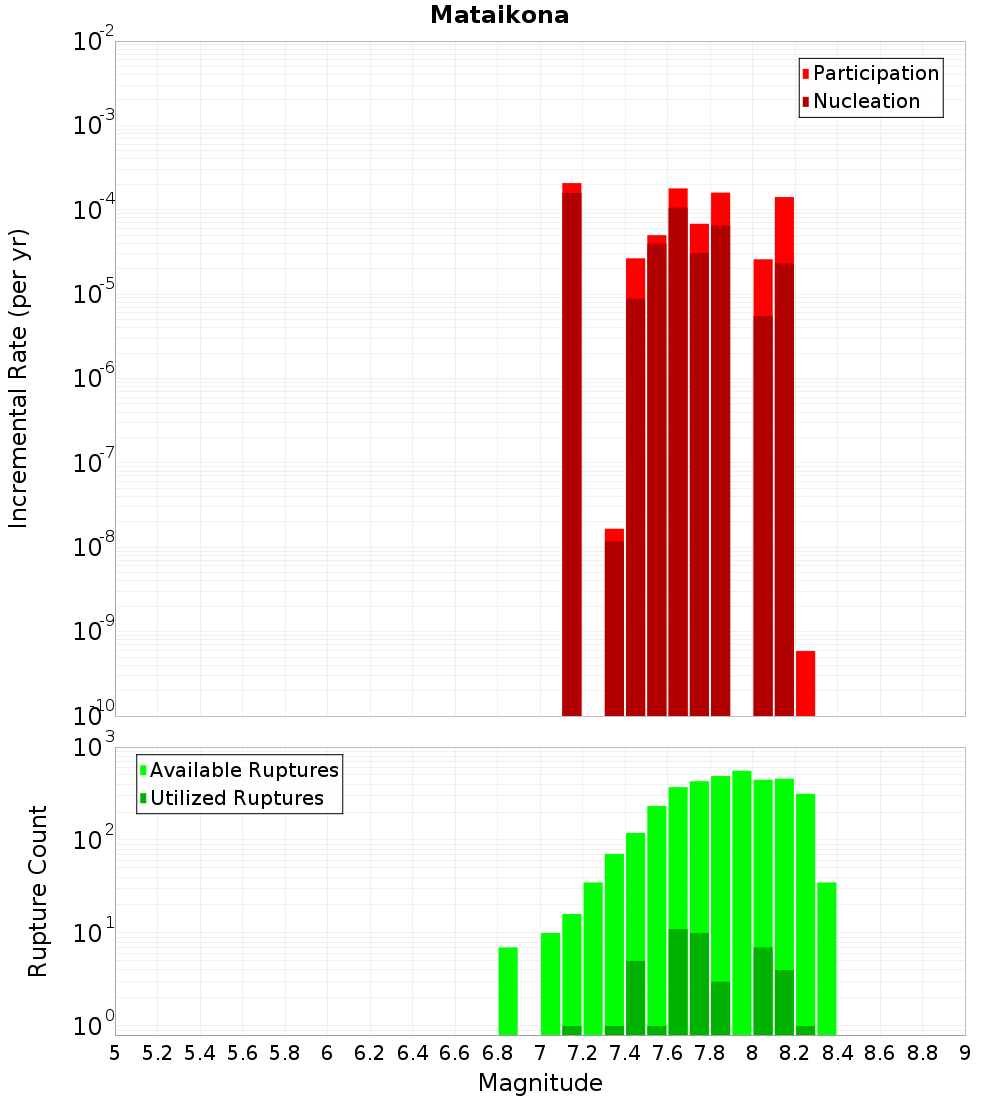 Mataikona

Participation
Nucleation

Incremental Rate (per yr)

$10^{-2}$
$10^{-3}$
$10^{-4}$
$10^{-5}$
$10^{-6}$
$10^{-7}$
$10^{-8}$
$10^{-9}$
$10^{-10}$

Available Ruptures
Utilized Ruptures

Rupture Count

$10^{3}$
$10^{2}$
$10^{1}$
$10^{0}$

5 5.2 5.4 5.6 5.8 6 6.2 6.4 6.6 6.8 7 7.2 7.4 7.6 7.8 8 8.2 8.4 8.6 8.8 9

Magnitude